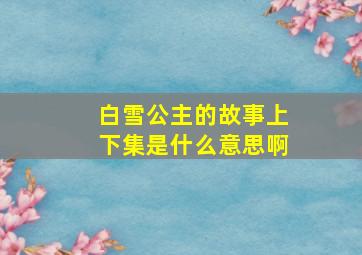 白雪公主的故事上下集是什么意思啊